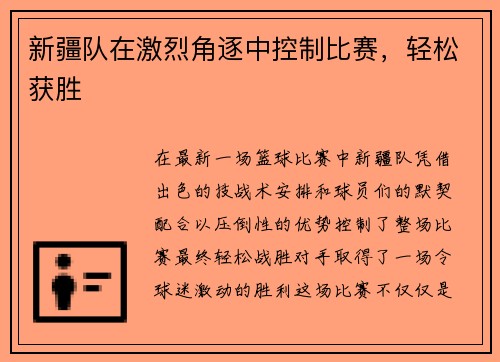 新疆队在激烈角逐中控制比赛，轻松获胜

在最新一场篮球比赛中新疆队凭借出色的技战术安排和球员们的默契配合以压倒性的优势控制了整场比赛最终轻松战胜对手取得了一场令球迷激动的胜利这场比赛不仅仅是